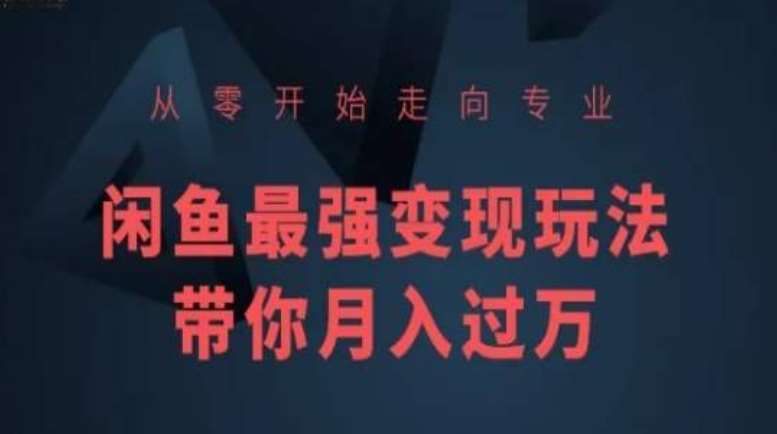 从零开始走向专业

闲鱼最强变现玩法
带你月入过万